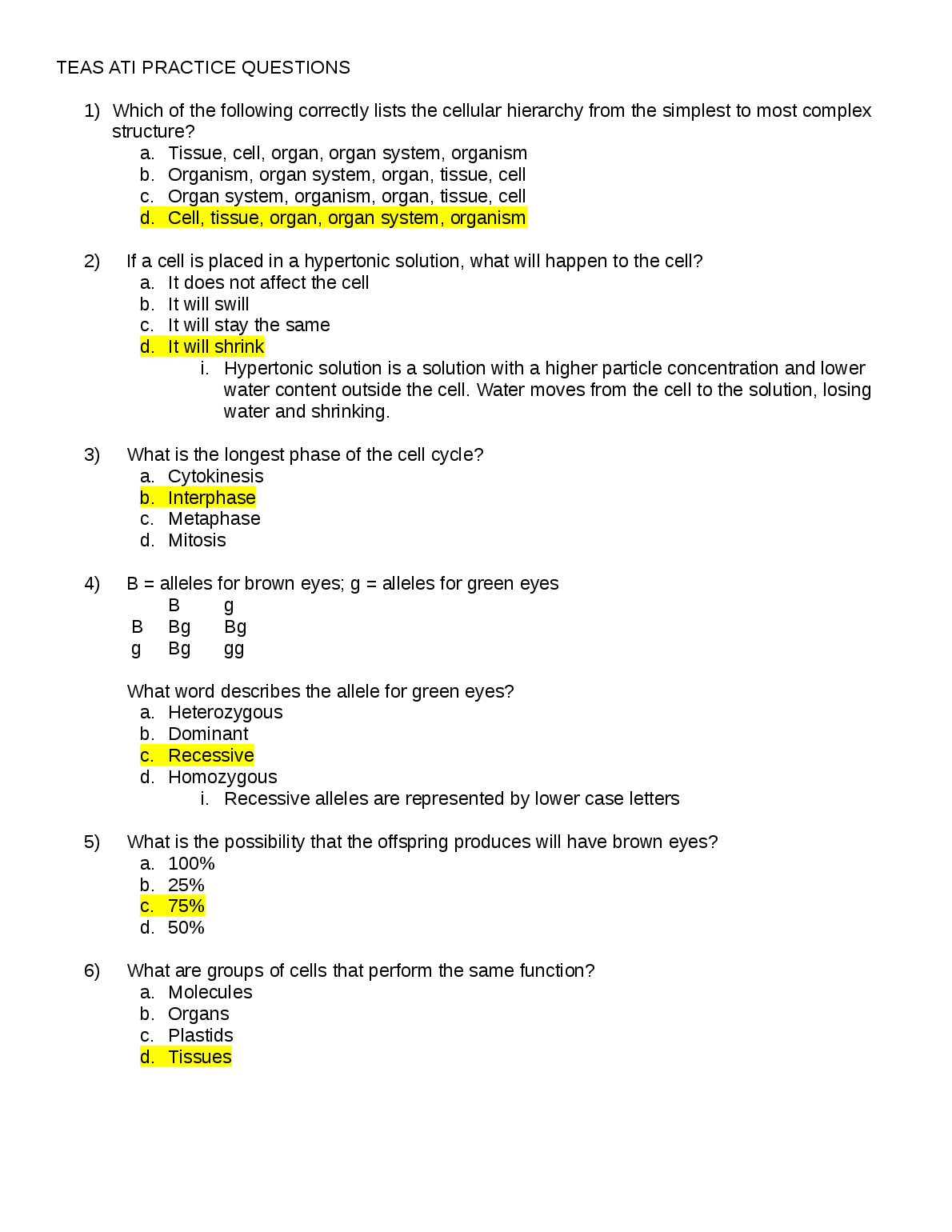 TEAS ATI PRACTICE QUESTIONS

1) Which of the following correctly lists the cellular hierarchy from the simplest to most complex structure?
a. Tissue, cell, organ, organ system, organism
b. Organism, organ system, organ, tissue, cell
c. Organ system, organism, organ, tissue, cell
d. Cell, tissue, organ, organ system, organism

2) If a cell is placed in a hypertonic solution, what will happen to the cell?
a. It does not affect the cell
b. It will swill
c. It will stay the same
d. It will shrink
i. Hypertonic solution is a solution with a higher particle concentration and lower water content outside the cell. Water moves from the cell to the solution, losing water and shrinking.

3) What is the longest phase of the cell cycle?
a. Cytokinesis
b. Interphase
c. Metaphase
d. Mitosis

4) B = alleles for brown eyes; g = alleles for green eyes

|   | B | g |
|---|---|---|
| B | Bg | Bg |
| g | Bg | gg |

What word describes the allele for green eyes?
a. Heterozygous
b. Dominant
c. Recessive
d. Homozygous
i. Recessive alleles are represented by lower case letters

5) What is the possibility that the offspring produces will have brown eyes?
a. 100%
b. 25%
c. 75%
d. 50%

6) What are groups of cells that perform the same function?
a. Molecules
b. Organs
c. Plastids
d. Tissues